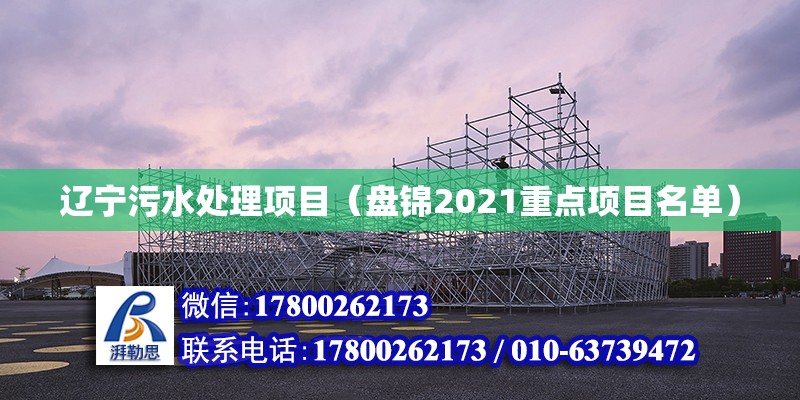 辽宁污水处理项目（盘锦2021重点项目名单）

湃勒思

微信:17800262173

联系电话:17800262173 / 010-63739472